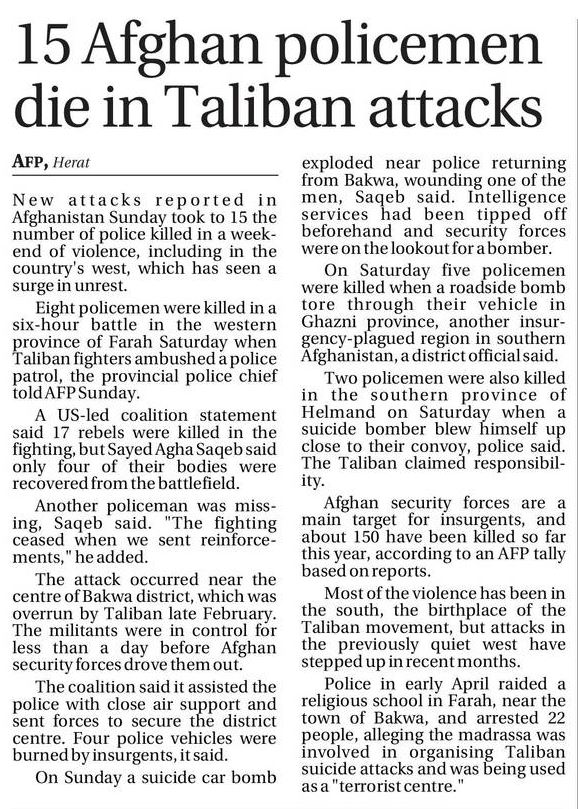 15 Afghan policemen die in Taliban attacks

AFP, Herat

New attacks reported in Afghanistan Sunday took to 15 the number of police killed in a weekend of violence, including in the country's west, which has seen a surge in unrest.

Eight policemen were killed in a six-hour battle in the western province of Farah Saturday when Taliban fighters ambushed a police patrol, the provincial police chief told AFP Sunday.

A US-led coalition statement said 17 rebels were killed in the fighting, but Sayed Agha Saqeb said only four of their bodies were recovered from the battlefield.

Another policeman was missing, Saqeb said. "The fighting ceased when we sent reinforcements," he added.

The attack occurred near the centre of Bakwa district, which was overrun by Taliban late February. The militants were in control for less than a day before Afghan security forces drove them out.

The coalition said it assisted the police with close air support and sent forces to secure the district centre. Four police vehicles were burned by insurgents, it said.

On Sunday a suicide car bomb exploded near police returning from Bakwa, wounding one of the men, Saqeb said. Intelligence services had been tipped off beforehand and security forces were on the lookout for a bomber.

On Saturday five policemen were killed when a roadside bomb tore through their vehicle in Ghazni province, another insurgency-plagued region in southern Afghanistan, a district official said.

Two policemen were also killed in the southern province of Helmand on Saturday when a suicide bomber blew himself up close to their convoy, police said. The Taliban claimed responsibility.

Afghan security forces are a main target for insurgents, and about 150 have been killed so far this year, according to an AFP tally based on reports.

Most of the violence has been in the south, the birthplace of the Taliban movement, but attacks in the previously quiet west have stepped up in recent months.

Police in early April raided a religious school in Farah, near the town of Bakwa, and arrested 22 people, alleging the madrassa was involved in organising Taliban suicide attacks and was being used as a "terrorist centre."